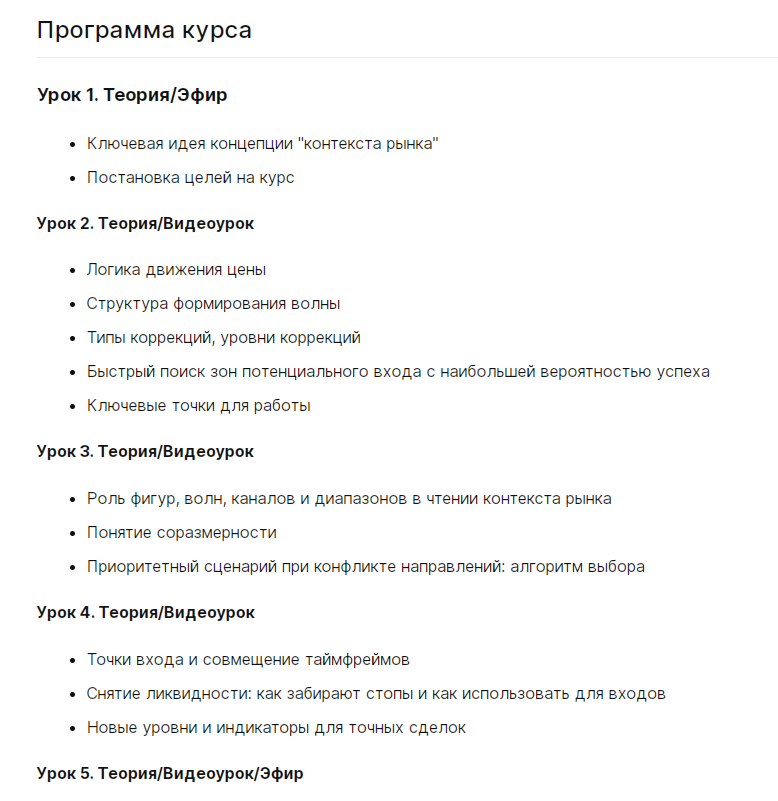 Программа курса

Урок 1. Теория/Эфир

- Ключевая идея концепции "контекста рынка"
- Постановка целей на курс

Урок 2. Теория/Видеоурок

- Логика движения цены
- Структура формирования волны
- Типы коррекций, уровни коррекций
- Быстрый поиск зон потенциального входа с наибольшей вероятностью успеха
- Ключевые точки для работы

Урок 3. Теория/Видеоурок

- Роль фигур, волн, каналов и диапазонов в чтении контекста рынка
- Понятие соразмерности
- Приоритетный сценарий при конфликте направлений: алгоритм выбора

Урок 4. Теория/Видеоурок

- Точки входа и совмещение таймфреймов
- Снятие ликвидности: как забирают стопы и как использовать для входов
- Новые уровни и индикаторы для точных сделок

Урок 5. Теория/Видеоурок/Эфир